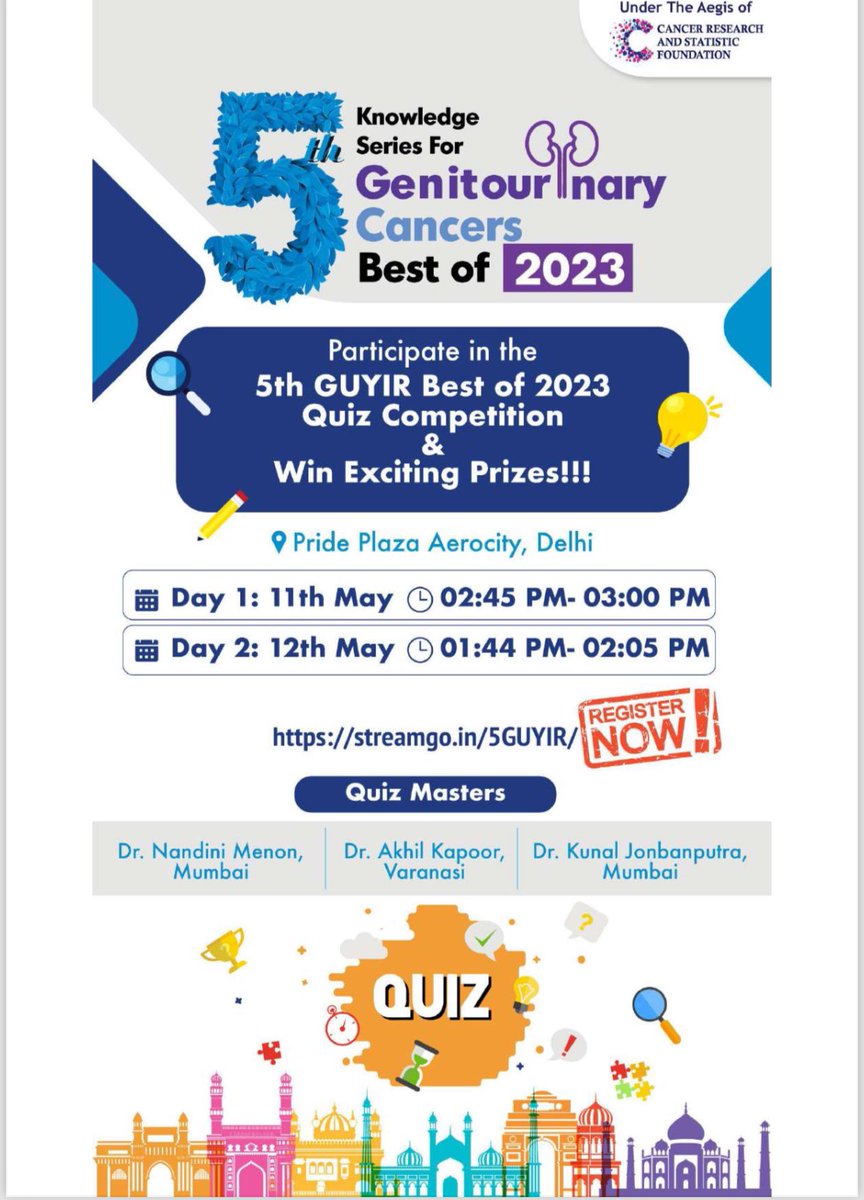 Under The Aegis of
CANCER RESEARCH AND STATISTIC FOUNDATION

5th Knowledge Series For
Genitourinary Cancers
Best of 2023

Participate in the
5th GUYIR Best of 2023
Quiz Competition
&
Win Exciting Prizes!!!

Pride Plaza Aerocity, Delhi

Day 1: 11th May 02:45 PM- 03:00 PM

Day 2: 12th May 01:44 PM- 02:05 PM

https://streamgo.in/5GUYIR/ REGISTER NOW!

Quiz Masters

Dr. Nandini Menon, Mumbai

Dr. Akhil Kapoor, Varanasi

Dr. Kunal Jonbanputra, Mumbai

QUIZ